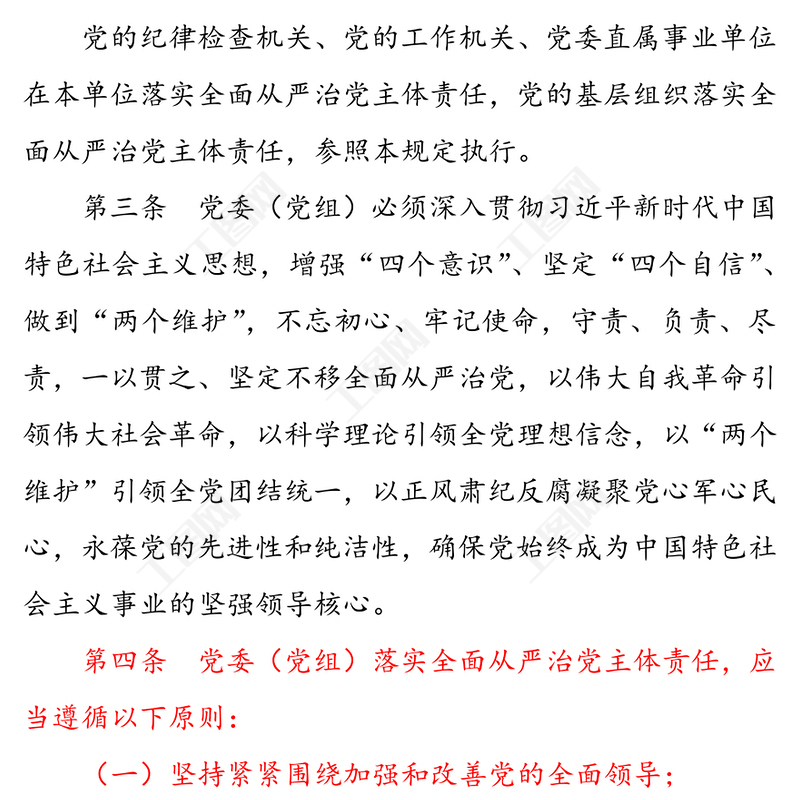 党的纪律检查机关、党的工作机关、党委直属事业单位在本单位落实全面从严治党主体责任，党的基层组织落实全面从严治党主体责任，参照本规定执行。

第三条　党委（党组）必须深入贯彻习近平新时代中国特色社会主义思想，增强“四个意识”、坚定“四个自信”、做到“两个维护”，不忘初心、牢记使命，守责、负责、尽责，一以贯之、坚定不移全面从严治党，以伟大自我革命引领伟大社会革命，以科学理论引领全党理想信念，以“两个维护”引领全党团结统一，以正风肃纪反腐凝聚党心军心民心，永葆党的先进性和纯洁性，确保党始终成为中国特色社会主义事业的坚强领导核心。

第四条　党委（党组）落实全面从严治党主体责任，应当遵循以下原则：

（一）坚持紧紧围绕加强和改善党的全面领导；